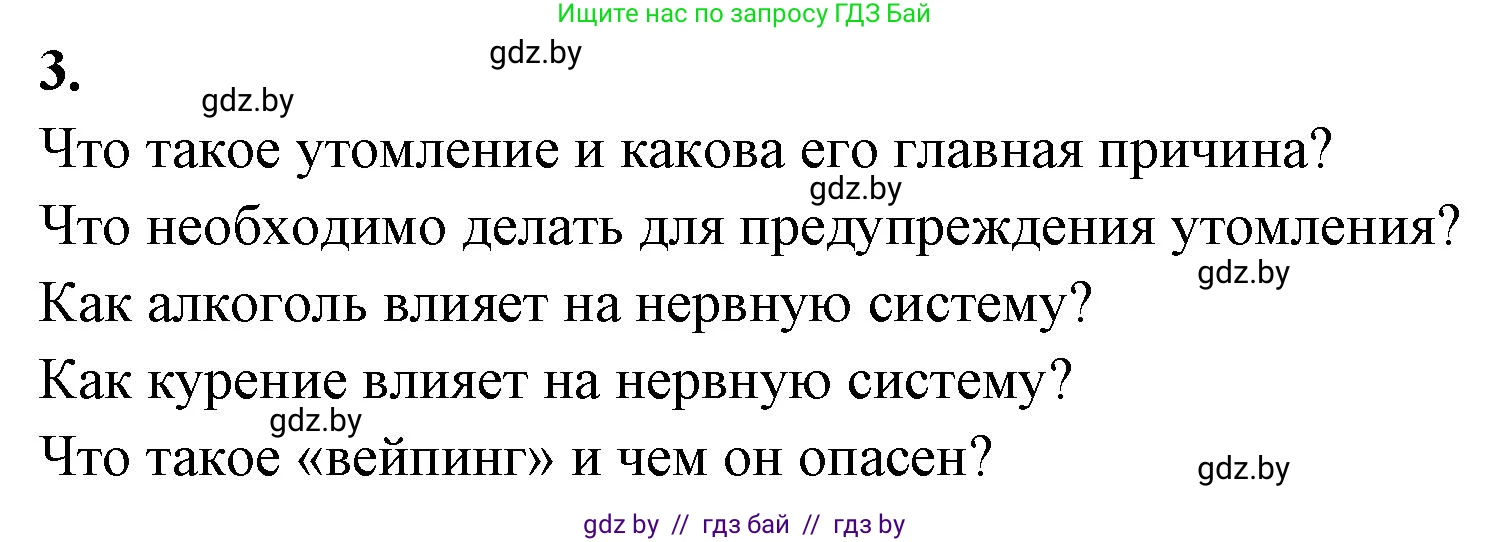 Ищите нас по запросу ГДЗ Бай

3.

gdz.by

gdz.by

Что такое утомление и какова его главная причина?

gdz.by

Что необходимо делать для предупреждения утомления?

gdz.by

Как алкоголь влияет на нервную систему?

Как курение влияет на нервную систему?

gdz.by

Что такое «вейпинг» и чем он опасен?

gdz.by

gdz by // гдз бай // гдз by